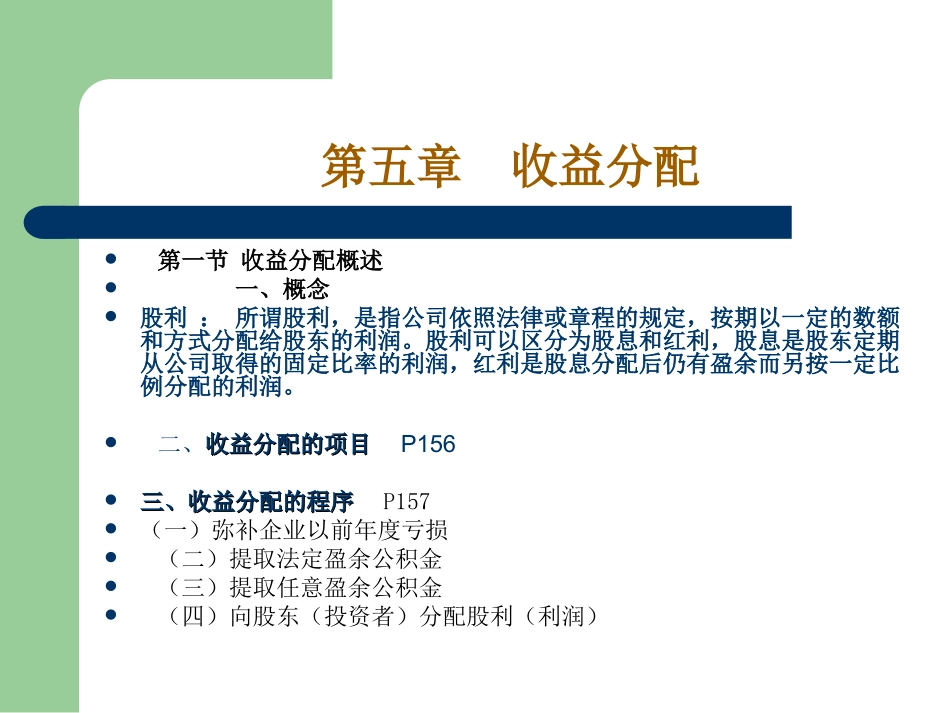 第五章　收益分配

- 第一节 收益分配概述
- 一、概念
- 股利 ： 所谓股利，是指公司依照法律或章程的规定，按期以一定的数额和方式分配给股东的利润。股利可以区分为股息和红利，股息是股东定期从公司取得的固定比率的利润，红利是股息分配后仍有盈余而另按一定比例分配的利润。

- 二、收益分配的项目 P156

- 三、收益分配的程序 P157
- （一）弥补企业以前年度亏损
- （二）提取法定盈余公积金
- （三）提取任意盈余公积金
- （四）向股东（投资者）分配股利（利润）